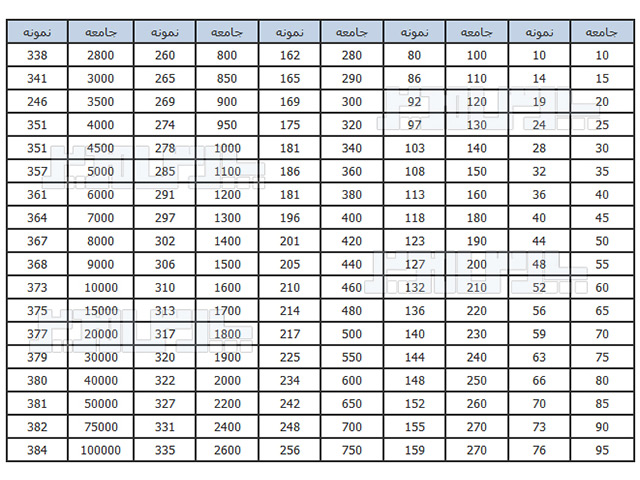 | نمونه | جامعه | نمونه | جامعه | نمونه | جامعه | نمونه | جامعه | نمونه | جامعه |
|---|---|---|---|---|---|---|---|---|---|
| 338 | 2800 | 260 | 800 | 162 | 280 | 80 | 100 | 10 | 10 |
| 341 | 3000 | 265 | 850 | 165 | 290 | 86 | 110 | 14 | 15 |
| 246 | 3500 | 269 | 900 | 169 | 300 | 92 | 120 | 19 | 20 |
| 351 | 4000 | 274 | 950 | 175 | 320 | 97 | 130 | 24 | 25 |
| 351 | 4500 | 278 | 1000 | 181 | 340 | 103 | 140 | 28 | 30 |
| 357 | 5000 | 285 | 1100 | 186 | 360 | 108 | 150 | 32 | 35 |
| 361 | 6000 | 291 | 1200 | 181 | 380 | 113 | 160 | 36 | 40 |
| 364 | 7000 | 297 | 1300 | 196 | 400 | 118 | 180 | 40 | 45 |
| 367 | 8000 | 302 | 1400 | 201 | 420 | 123 | 190 | 44 | 50 |
| 368 | 9000 | 306 | 1500 | 205 | 440 | 127 | 200 | 48 | 55 |
| 373 | 10000 | 310 | 1600 | 210 | 460 | 132 | 210 | 52 | 60 |
| 375 | 15000 | 313 | 1700 | 214 | 480 | 136 | 220 | 56 | 65 |
| 377 | 20000 | 317 | 1800 | 217 | 500 | 140 | 230 | 59 | 70 |
| 379 | 30000 | 320 | 1900 | 225 | 550 | 144 | 240 | 63 | 75 |
| 380 | 40000 | 322 | 2000 | 234 | 600 | 148 | 250 | 66 | 80 |
| 381 | 50000 | 327 | 2200 | 242 | 650 | 152 | 260 | 70 | 85 |
| 382 | 75000 | 331 | 2400 | 248 | 700 | 155 | 270 | 73 | 90 |
| 384 | 100000 | 335 | 2600 | 256 | 750 | 159 | 270 | 76 | 95 |